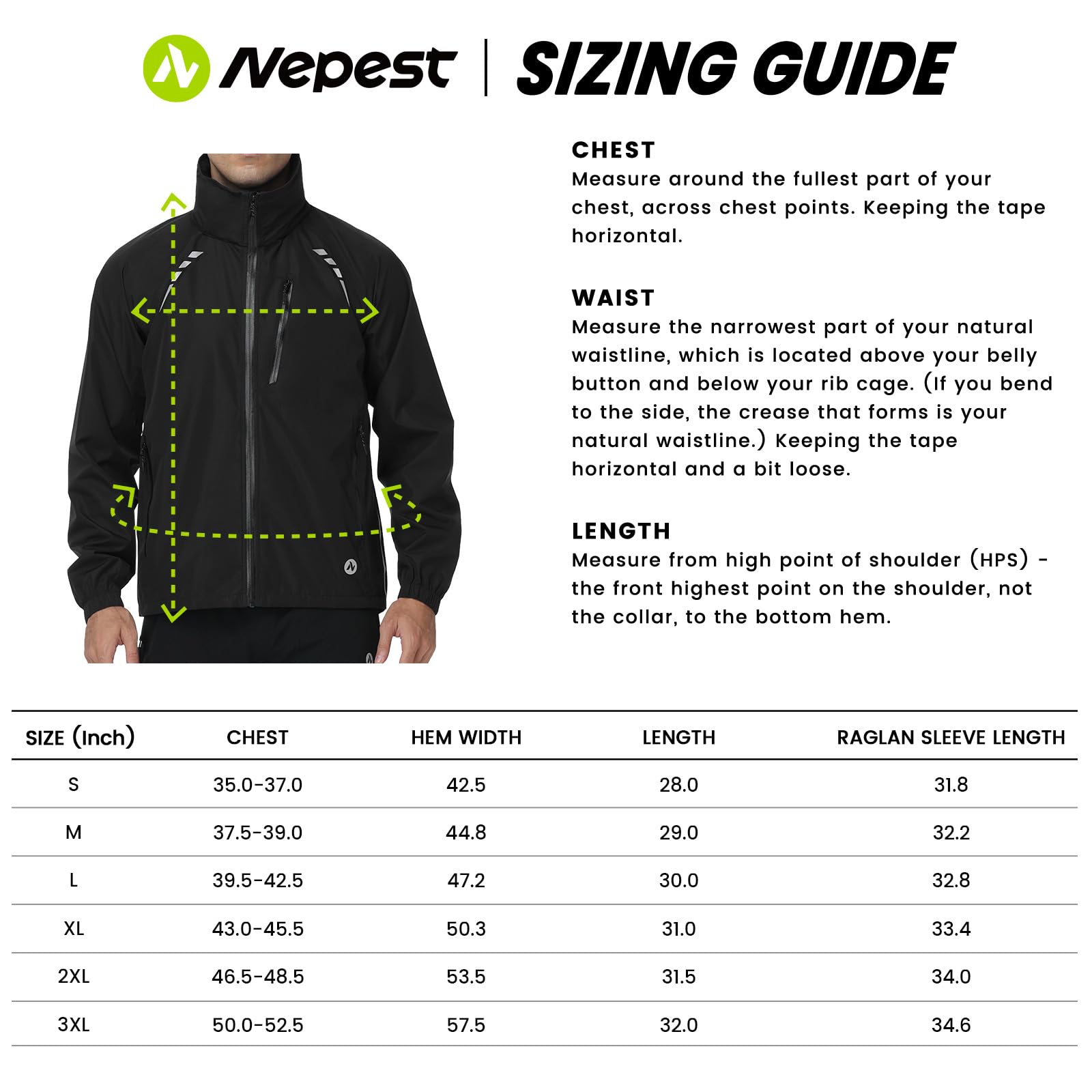 Nepest | SIZING GUIDE

CHEST
Measure around the fullest part of your chest, across chest points. Keeping the tape horizontal.

WAIST
Measure the narrowest part of your natural waistline, which is located above your belly button and below your rib cage. (If you bend to the side, the crease that forms is your natural waistline.) Keeping the tape horizontal and a bit loose.

LENGTH
Measure from high point of shoulder (HPS) - the front highest point on the shoulder, not the collar, to the bottom hem.

| SIZE (Inch) | CHEST | HEM WIDTH | LENGTH | RAGLAN SLEEVE LENGTH |
|---|---|---|---|---|
| S | 35.0-37.0 | 42.5 | 28.0 | 31.8 |
| M | 37.5-39.0 | 44.8 | 29.0 | 32.2 |
| L | 39.5-42.5 | 47.2 | 30.0 | 32.8 |
| XL | 43.0-45.5 | 50.3 | 31.0 | 33.4 |
| 2XL | 46.5-48.5 | 53.5 | 31.5 | 34.0 |
| 3XL | 50.0-52.5 | 57.5 | 32.0 | 34.6 |